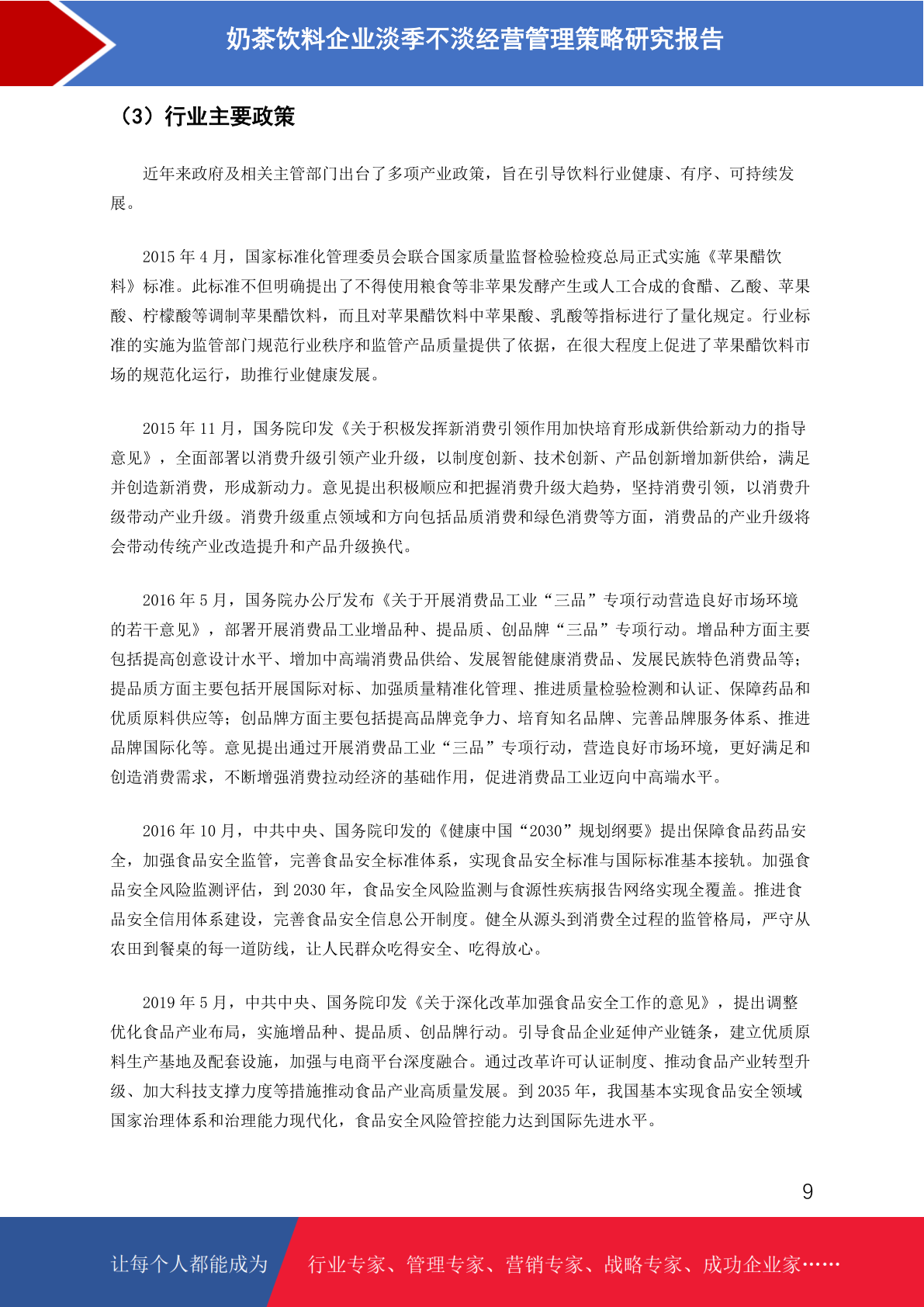 奶茶饮料企业淡季不淡经营管理策略研究报告

（3）行业主要政策

近年来政府及相关主管部门出台了多项产业政策，旨在引导饮料行业健康、有序、可持续发展。

2015 年 4 月，国家标准化管理委员会联合国家质量监督检验检疫总局正式实施《苹果醋饮料》标准。此标准不但明确提出了不得使用粮食等非苹果发酵产生或人工合成的食醋、乙酸、苹果酸、柠檬酸等调制苹果醋饮料，而且对苹果醋饮料中苹果酸、乳酸等指标进行了量化规定。行业标准的实施为监管部门规范行业秩序和监管产品质量提供了依据，在很大程度上促进了苹果醋饮料市场的规范化运行，助推行业健康发展。

2015 年 11 月，国务院印发《关于积极发挥新消费引领作用加快培育形成新供给新动力的指导意见》，全面部署以消费升级引领产业升级，以制度创新、技术创新、产品创新增加新供给，满足并创造新消费，形成新动力。意见提出积极顺应和把握消费升级大趋势，坚持消费引领，以消费升级带动产业升级。消费升级重点领域和方向包括品质消费和绿色消费等方面，消费品的产业升级将会带动传统产业改造提升和产品升级换代。

2016 年 5 月，国务院办公厅发布《关于开展消费品工业“三品”专项行动营造良好市场环境的若干意见》，部署开展消费品工业增品种、提品质、创品牌“三品”专项行动。增品种方面主要包括提高创意设计水平、增加中高端消费品供给、发展智能健康消费品、发展民族特色消费品等；提品质方面主要包括开展国际对标、加强质量精准化管理、推进质量检验检测和认证、保障药品和优质原料供应等；创品牌方面主要包括提高品牌竞争力、培育知名品牌、完善品牌服务体系、推进品牌国际化等。意见提出通过开展消费品工业“三品”专项行动，营造良好市场环境，更好满足和创造消费需求，不断增强消费拉动经济的基础作用，促进消费品工业迈向中高端水平。

2016 年 10 月，中共中央、国务院印发的《健康中国“2030”规划纲要》提出保障食品药品安全，加强食品安全监管，完善食品安全标准体系，实现食品安全标准与国际标准基本接轨。加强食品安全风险监测评估，到 2030 年，食品安全风险监测与食源性疾病报告网络实现全覆盖。推进食品安全信用体系建设，完善食品安全信息公开制度。健全从源头到消费全过程的监管格局，严守从农田到餐桌的每一道防线，让人民群众吃得安全、吃得放心。

2019 年 5 月，中共中央、国务院印发《关于深化改革加强食品安全工作的意见》，提出调整优化食品产业布局，实施增品种、提品质、创品牌行动。引导食品企业延伸产业链条，建立优质原料生产基地及配套设施，加强与电商平台深度融合。通过改革许可认证制度、推动食品产业转型升级、加大科技支撑力度等措施推动食品产业高质量发展。到 2035 年，我国基本实现食品安全领域国家治理体系和治理能力现代化，食品安全风险管控能力达到国际先进水平。

9

让每个人都能成为 行业专家、管理专家、营销专家、战略专家、成功企业家……